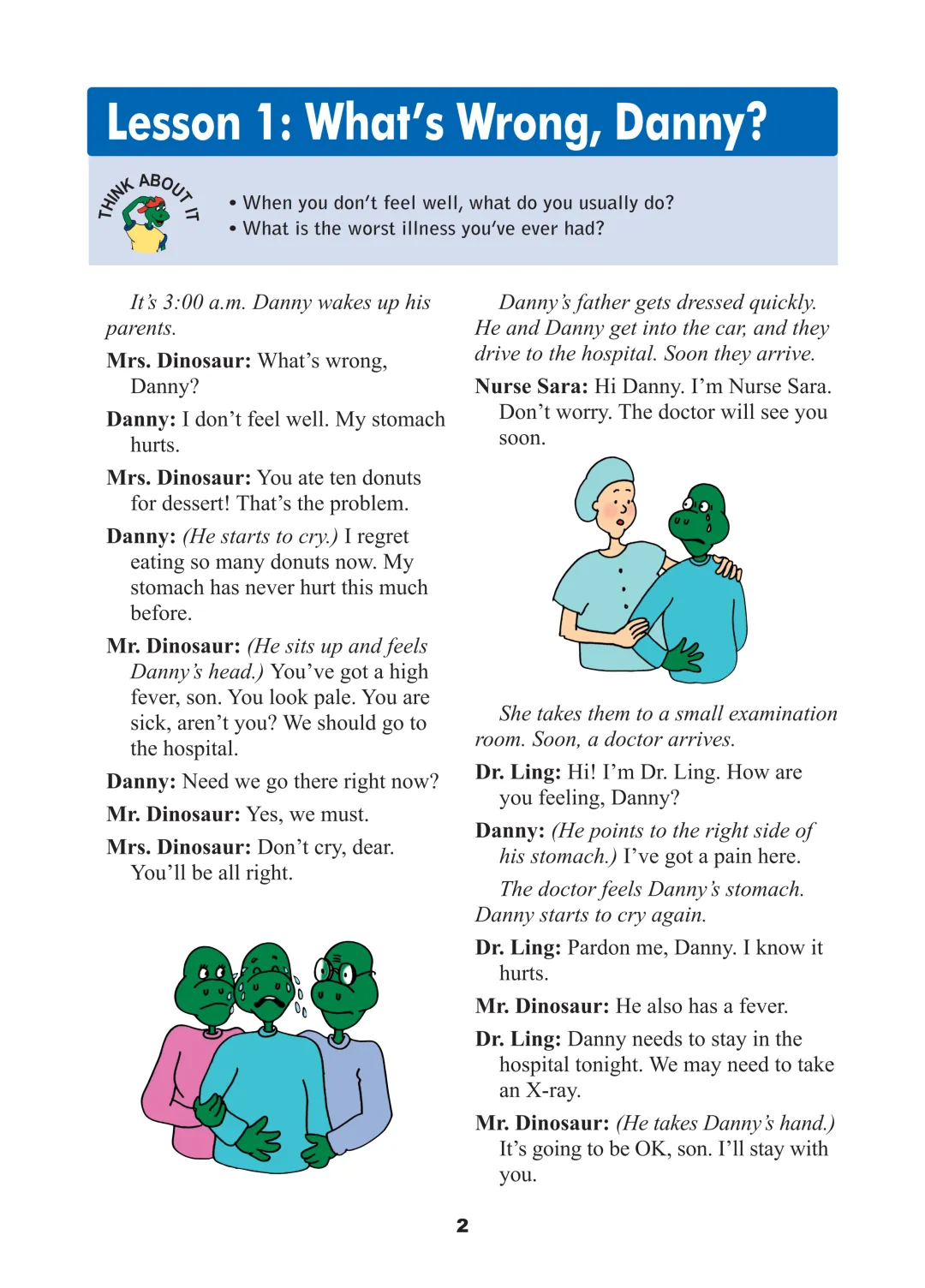 Lesson 1: What's Wrong, Danny?

THINK ABOUT IT

• When you don't feel well, what do you usually do?
• What is the worst illness you've ever had?

It's 3:00 a.m. Danny wakes up his parents.

Mrs. Dinosaur: What's wrong, Danny?

Danny: I don't feel well. My stomach hurts.

Mrs. Dinosaur: You ate ten donuts for dessert! That's the problem.

Danny: (He starts to cry.) I regret eating so many donuts now. My stomach has never hurt this much before.

Mr. Dinosaur: (He sits up and feels Danny's head.) You've got a high fever, son. You look pale. You are sick, aren't you? We should go to the hospital.

Danny: Need we go there right now?

Mr. Dinosaur: Yes, we must.

Mrs. Dinosaur: Don't cry, dear. You'll be all right.

Danny's father gets dressed quickly. He and Danny get into the car, and they drive to the hospital. Soon they arrive.

Nurse Sara: Hi Danny. I'm Nurse Sara. Don't worry. The doctor will see you soon.

She takes them to a small examination room. Soon, a doctor arrives.

Dr. Ling: Hi! I'm Dr. Ling. How are you feeling, Danny?

Danny: (He points to the right side of his stomach.) I've got a pain here.

The doctor feels Danny's stomach. Danny starts to cry again.

Dr. Ling: Pardon me, Danny. I know it hurts.

Mr. Dinosaur: He also has a fever.

Dr. Ling: Danny needs to stay in the hospital tonight. We may need to take an X-ray.

Mr. Dinosaur: (He takes Danny's hand.) It's going to be OK, son. I'll stay with you.

2